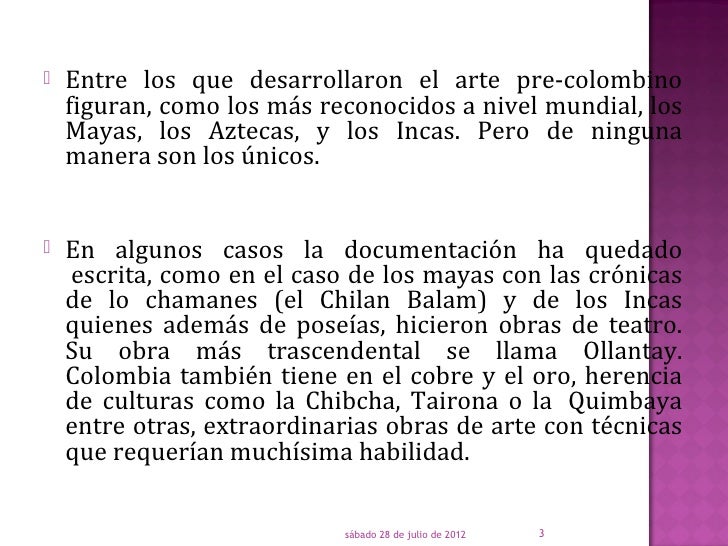 Entre los que desarrollaron el arte pre-colombino figuran, como los más reconocidos a nivel mundial, los Mayas, los Aztecas, y los Incas. Pero de ninguna manera son los únicos.

En algunos casos la documentación ha quedado escrita, como en el caso de los mayas con las crónicas de lo chamanes (el Chilan Balam) y de los Incas quienes además de poseías, hicieron obras de teatro. Su obra más trascendental se llama Ollantay. Colombia también tiene en el cobre y el oro, herencia de culturas como la Chibcha, Tairona o la Quimbaya entre otras, extraordinarias obras de arte con técnicas que requerían muchísima habilidad.

sábado 28 de julio de 2012

3